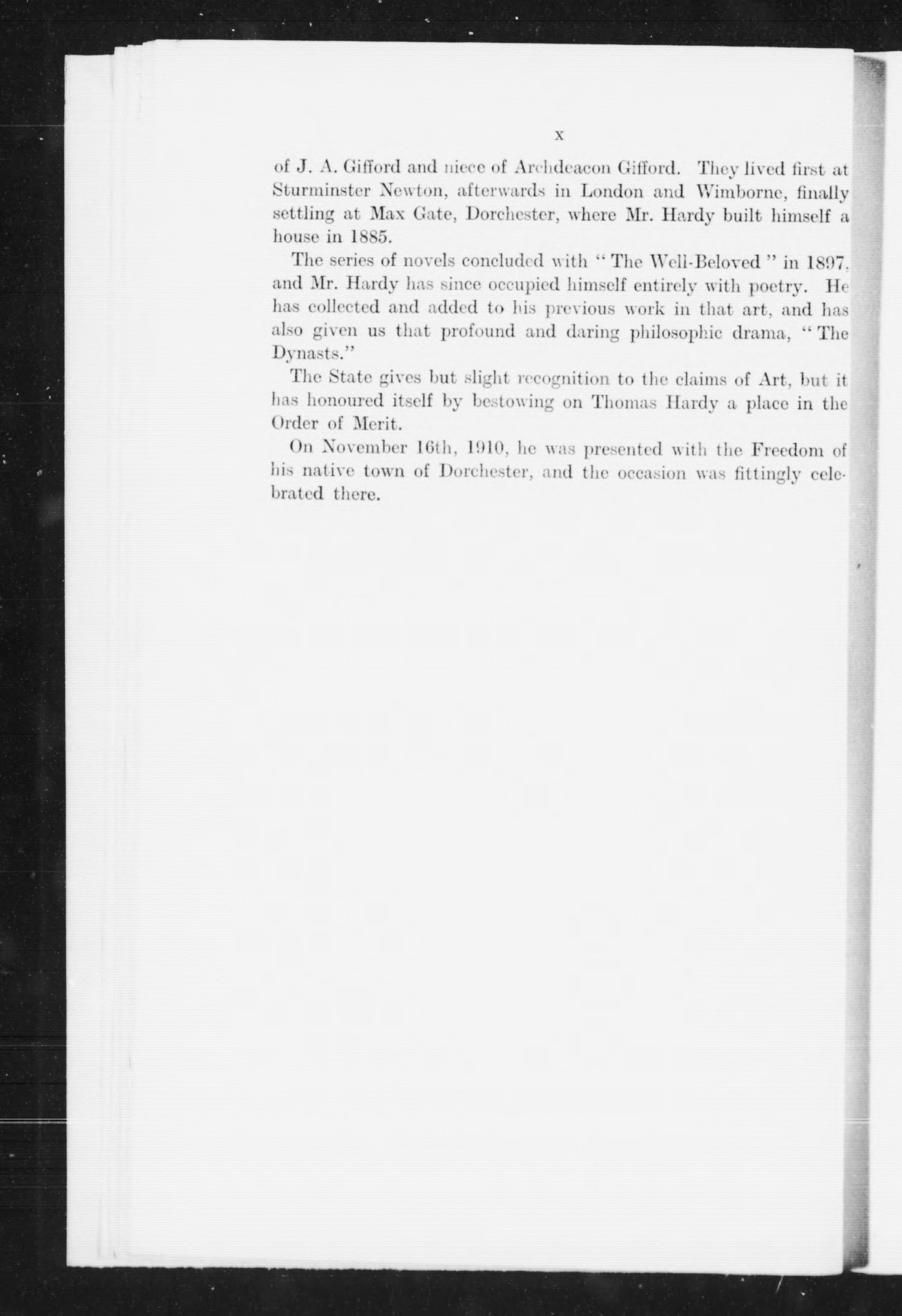 x

of J. A. Gifford and niece of Archdeacon Gifford. They lived first at Sturminster Newton, afterwards in London and Wimborne, finally settling at Max Gate, Dorchester, where Mr. Hardy built himself a house in 1885.

The series of novels concluded with "The Well-Beloved" in 1897, and Mr. Hardy has since occupied himself entirely with poetry. He has collected and added to his previous work in that art, and has also given us that profound and daring philosophic drama, "The Dynasts."

The State gives but slight recognition to the claims of Art, but it has honoured itself by bestowing on Thomas Hardy a place in the Order of Merit.

On November 16th, 1910, he was presented with the Freedom of his native town of Dorchester, and the occasion was fittingly celebrated there.